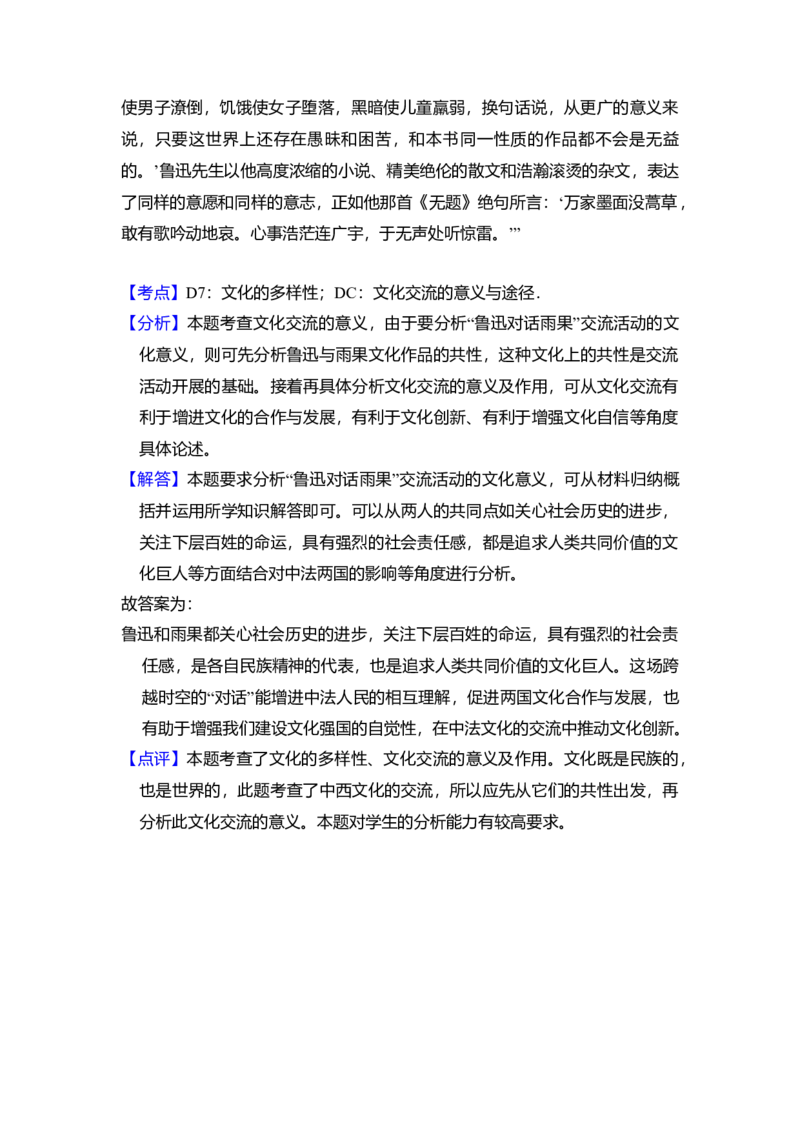 使男子潦倒，饥饿使女子堕落，黑暗使儿童羸弱，换句话说，从更广的意义来说，只要这世界上还存在愚昧和困苦，和本书同一性质的作品都不会是无益的。’鲁迅先生以他高度浓缩的小说、精美绝伦的散文和浩瀚滚烫的杂文，表达了同样的意愿和同样的意志，正如他那首《无题》绝句所言：‘万家墨面没蒿草，敢有歌吟动地哀。心事浩茫连广宇，于无声处听惊雷。’”

【考点】D7：文化的多样性；DC：文化交流的意义与途径．

【分析】本题考查文化交流的意义，由于要分析“鲁迅对话雨果”交流活动的文化意义，则可先分析鲁迅与雨果文化作品的共性，这种文化上的共性是交流活动开展的基础。接着再具体分析文化交流的意义及作用，可从文化交流有利于增进文化的合作与发展，有利于文化创新、有利于增强文化自信等角度具体论述。

【解答】本题要求分析“鲁迅对话雨果”交流活动的文化意义，可从材料归纳概括并运用所学知识解答即可。可以从两人的共同点如关心社会历史的进步，关注下层百姓的命运，具有强烈的社会责任感，都是追求人类共同价值的文化巨人等方面结合对中法两国的影响等角度进行分析。

故答案为：

鲁迅和雨果都关心社会历史的进步，关注下层百姓的命运，具有强烈的社会责任感，是各自民族精神的代表，也是追求人类共同价值的文化巨人。这场跨越时空的“对话”能增进中法人民的相互理解，促进两国文化合作与发展，也有助于增强我们建设文化强国的自觉性，在中法文化的交流中推动文化创新。

【点评】本题考查了文化的多样性、文化交流的意义及作用。文化既是民族的，也是世界的，此题考查了中西文化的交流，所以应先从它们的共性出发，再分析此文化交流的意义。本题对学生的分析能力有较高要求。